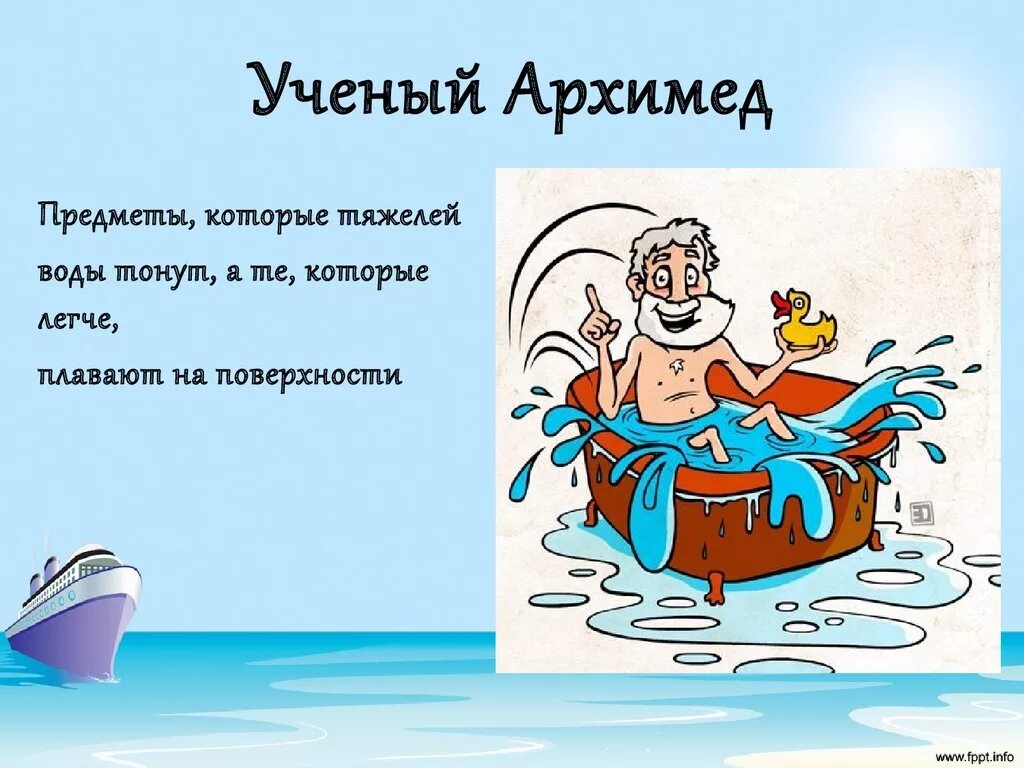 Ученый Архимед

Предметы, которые тяжелей воды тонут, а те, которые легче,

плавают на поверхности

www.fppt.info